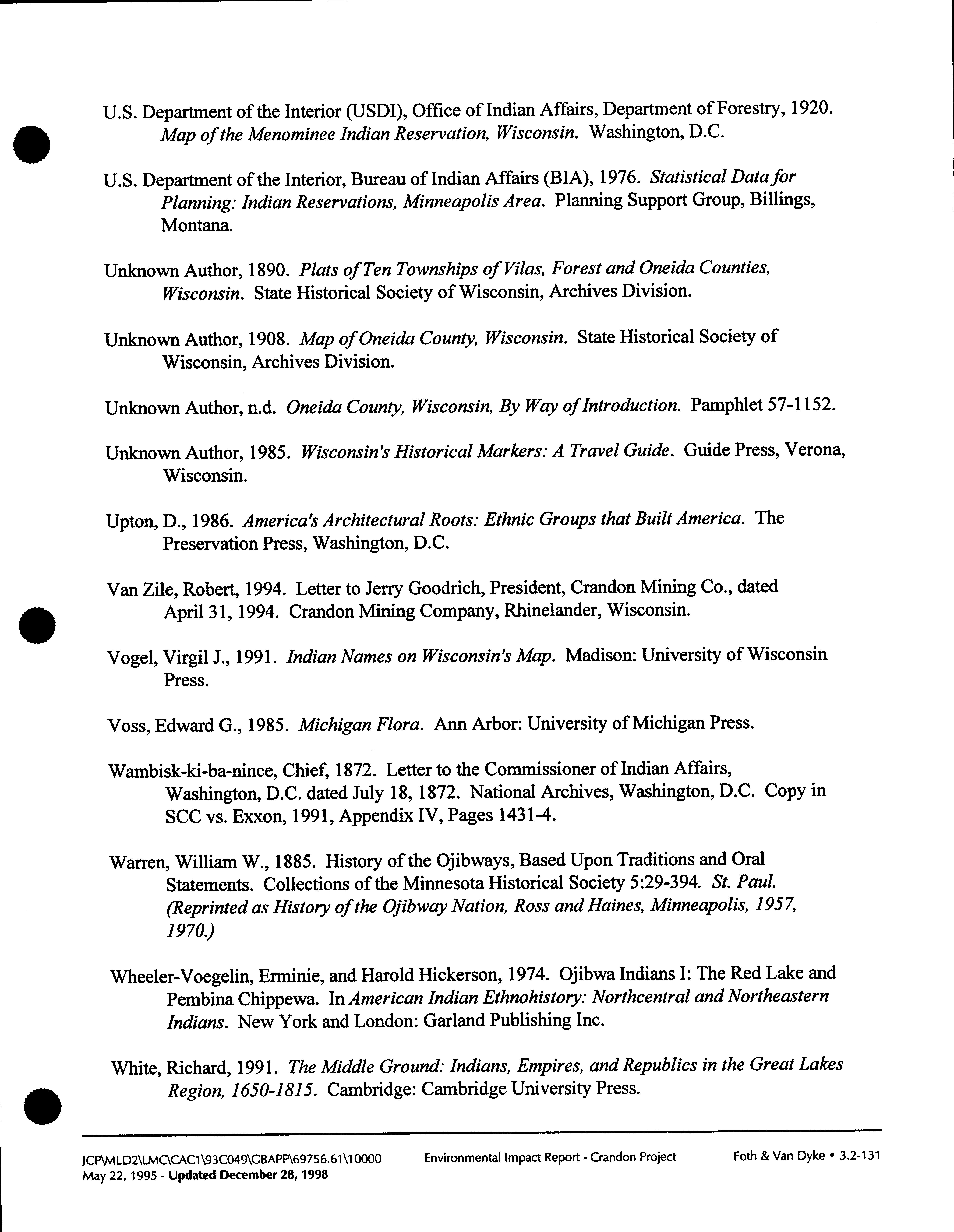 U.S. Department of the Interior (USDI), Office of Indian Affairs, Department of Forestry, 1920. Map of the Menominee Indian Reservation, Wisconsin. Washington, D.C.

U.S. Department of the Interior, Bureau of Indian Affairs (BIA), 1976. Statistical Data for Planning: Indian Reservations, Minneapolis Area. Planning Support Group, Billings, Montana.

Unknown Author, 1890. Plats of Ten Townships of Vilas, Forest and Oneida Counties, Wisconsin. State Historical Society of Wisconsin, Archives Division.

Unknown Author, 1908. Map of Oneida County, Wisconsin. State Historical Society of Wisconsin, Archives Division.

Unknown Author, n.d. Oneida County, Wisconsin, By Way of Introduction. Pamphlet 57-1152.

Unknown Author, 1985. Wisconsin's Historical Markers: A Travel Guide. Guide Press, Verona, Wisconsin.

Upton, D., 1986. America's Architectural Roots: Ethnic Groups that Built America. The Preservation Press, Washington, D.C.

Van Zile, Robert, 1994. Letter to Jerry Goodrich, President, Crandon Mining Co., dated April 31, 1994. Crandon Mining Company, Rhinelander, Wisconsin.

Vogel, Virgil J., 1991. Indian Names on Wisconsin's Map. Madison: University of Wisconsin Press.

Voss, Edward G., 1985. Michigan Flora. Ann Arbor: University of Michigan Press.

Wambisk-ki-ba-nince, Chief, 1872. Letter to the Commissioner of Indian Affairs, Washington, D.C. dated July 18, 1872. National Archives, Washington, D.C. Copy in SCC vs. Exxon, 1991, Appendix IV, Pages 1431-4.

Warren, William W., 1885. History of the Ojibways, Based Upon Traditions and Oral Statements. Collections of the Minnesota Historical Society 5:29-394. St. Paul. (Reprinted as History of the Ojibway Nation, Ross and Haines, Minneapolis, 1957, 1970.)

Wheeler-Voegelin, Erminie, and Harold Hickerson, 1974. Ojibwa Indians I: The Red Lake and Pembina Chippewa. In American Indian Ethnohistory: Northcentral and Northeastern Indians. New York and London: Garland Publishing Inc.

White, Richard, 1991. The Middle Ground: Indians, Empires, and Republics in the Great Lakes Region, 1650-1815. Cambridge: Cambridge University Press.

JCP\MLD2\LMC\CAC1\93C049\GBAPP\69756.61\10000
May 22, 1995 - Updated December 28, 1998
Environmental Impact Report - Crandon Project
Foth & Van Dyke • 3.2-131